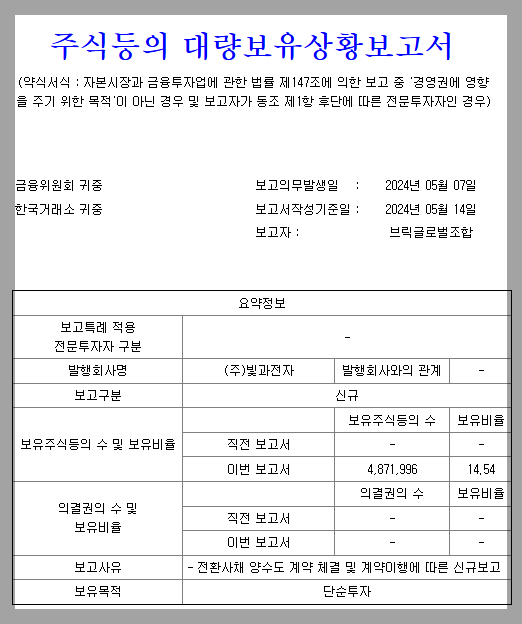 주식등의 대량보유상황보고서

(약식서식 : 자본시장과 금융투자업에 관한 법률 제147조에 의한 보고 중 '경영권에 영향을 주기 위한 목적'이 아닌 경우 및 보고자가 동조 제1항 후단에 따른 전문투자자인 경우)

금융위원회 귀중
한국거래소 귀중

보고의무발생일 : 2024년 05월 07일
보고서작성기준일 : 2024년 05월 14일
보고자 : 브릭글로벌조합

| 요약정보 | | | |
|---|---|---|---|
| 보고특례 적용 전문투자자 구분 | - | | |
| 발행회사명 | (주)빛과전자 | 발행회사와의 관계 | - |
| 보고구분 | 신규 | | |
| 보유주식등의 수 및 보유비율 | | 보유주식등의 수 | 보유비율 |
| | 직전 보고서 | - | - |
| | 이번 보고서 | 4,871,996 | 14.54 |
| 의결권의 수 및 보유비율 | | 의결권의 수 | 보유비율 |
| | 직전 보고서 | - | - |
| | 이번 보고서 | - | - |
| 보고사유 | - 전환사채 양수도 계약 체결 및 계약이행에 따른 신규보고 | | |
| 보유목적 | 단순투자 | | |